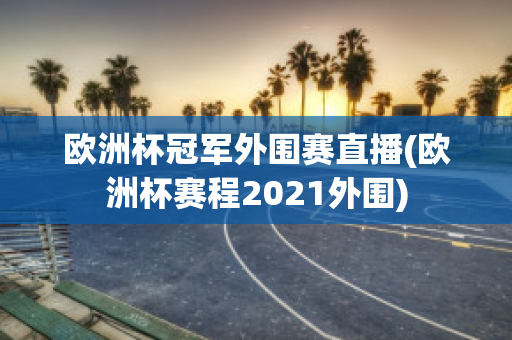 欧洲杯冠军外围赛直播(欧洲杯赛程2021外围)